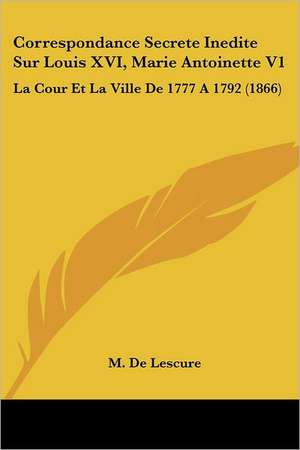 Correspondance Secrete Inedite Sur Louis XVI, Marie Antoinette V1

La Cour Et La Ville De 1777 A 1792 (1866)

M. De Lescure